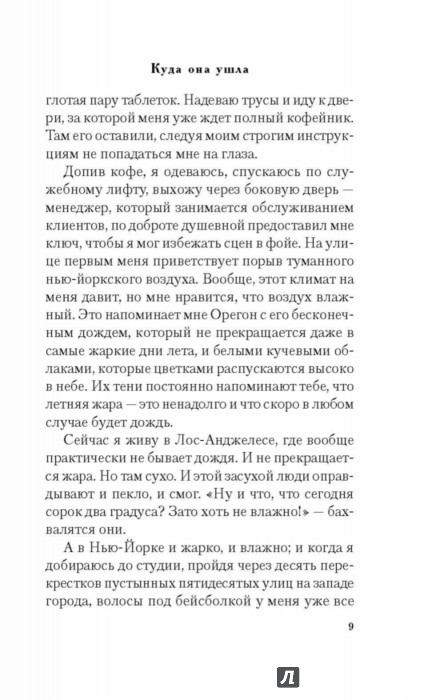 Куда она ушла

глотая пару таблеток. Надеваю трусы и иду к двери, за которой меня уже ждет полный кофейник. Там его оставили, следуя моим строгим инструкциям не попадаться мне на глаза.

Допив кофе, я одеваюсь, спускаюсь по служебному лифту, выхожу через боковую дверь — менеджер, который занимается обслуживанием клиентов, по доброте душевной предоставил мне ключ, чтобы я мог избежать сцен в фойе. На улице первым меня приветствует порыв туманного нью-йоркского воздуха. Вообще, этот климат на меня давит, но мне нравится, что воздух влажный. Это напоминает мне Орегон с его бесконечным дождем, который не прекращается даже в самые жаркие дни лета, и белыми кучевыми облаками, которые цветками распускаются высоко в небе. Их тени постоянно напоминают тебе, что летняя жара — это ненадолго и что скоро в любом случае будет дождь.

Сейчас я живу в Лос-Анджелесе, где вообще практически не бывает дождя. И не прекращается жара. Но там сухо. И этой засухой люди оправдывают и пекло, и смог. «Ну и что, что сегодня сорок два градуса? Зато хоть не влажно!» — бахвалятся они.

А в Нью-Йорке и жарко, и влажно; и когда я добираюсь до студии, пройдя через десять перекрестков пустынных пятидесятых улиц на западе города, волосы под бейсболкой у меня уже все

9

Л